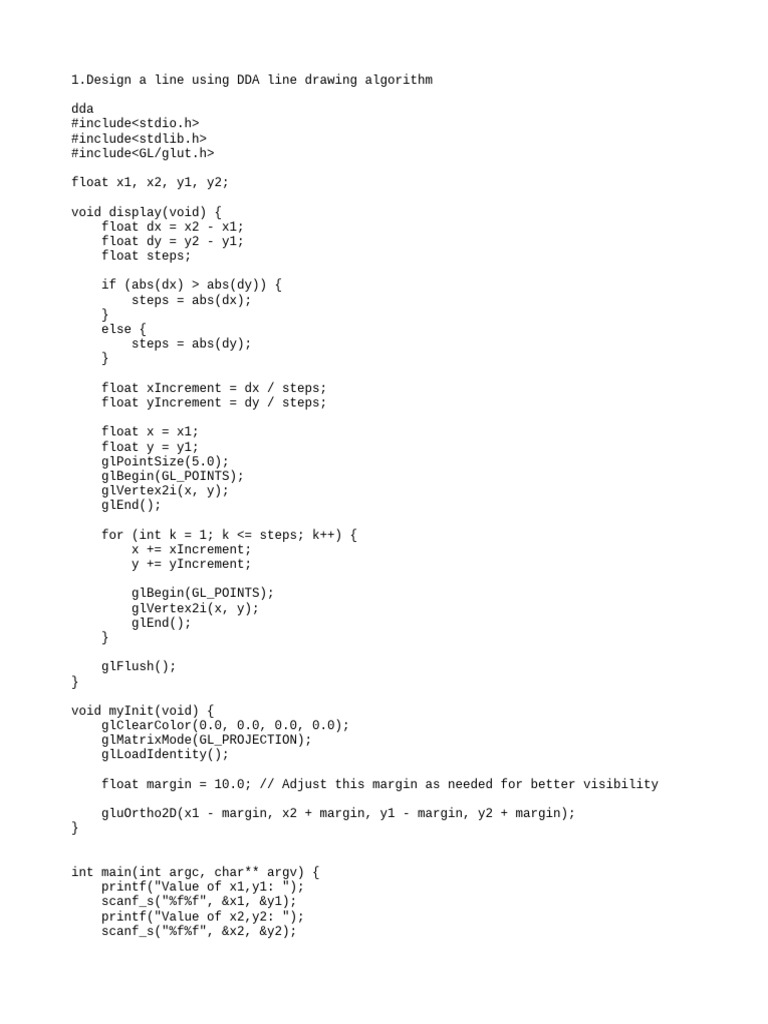 1.Design a line using DDA line drawing algorithm

dda
#include<stdio.h>
#include<stdlib.h>
#include<GL/glut.h>

float x1, x2, y1, y2;

void display(void) {
    float dx = x2 - x1;
    float dy = y2 - y1;
    float steps;

    if (abs(dx) > abs(dy)) {
        steps = abs(dx);
    }
    else {
        steps = abs(dy);
    }

    float xIncrement = dx / steps;
    float yIncrement = dy / steps;

    float x = x1;
    float y = y1;
    glPointSize(5.0);
    glBegin(GL_POINTS);
    glVertex2i(x, y);
    glEnd();

    for (int k = 1; k <= steps; k++) {
        x += xIncrement;
        y += yIncrement;

        glBegin(GL_POINTS);
        glVertex2i(x, y);
        glEnd();
    }

    glFlush();
}

void myInit(void) {
    glClearColor(0.0, 0.0, 0.0, 0.0);
    glMatrixMode(GL_PROJECTION);
    glLoadIdentity();

    float margin = 10.0; // Adjust this margin as needed for better visibility

    gluOrtho2D(x1 - margin, x2 + margin, y1 - margin, y2 + margin);
}

int main(int argc, char** argv) {
    printf("Value of x1,y1: ");
    scanf_s("%f%f", &x1, &y1);
    printf("Value of x2,y2: ");
    scanf_s("%f%f", &x2, &y2);